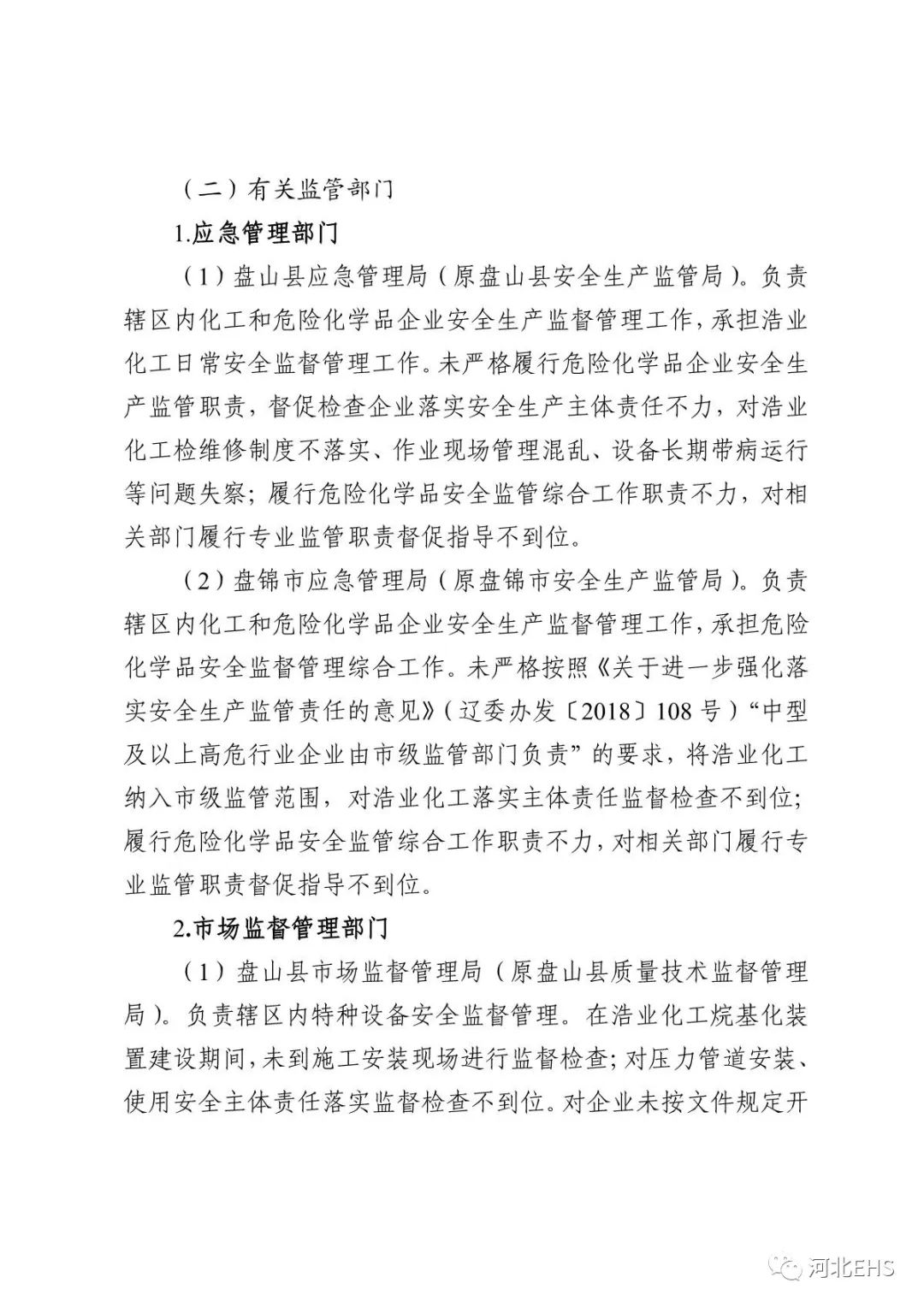 （二）有关监管部门

1.应急管理部门

（1）盘山县应急管理局（原盘山县安全生产监管局）。负责辖区内化工和危险化学品企业安全生产监督管理工作，承担浩业化工日常安全监督管理工作。未严格履行危险化学品企业安全生产监管职责，督促检查企业落实安全生产主体责任不力，对浩业化工检维修制度不落实、作业现场管理混乱、设备长期带病运行等问题失察；履行危险化学品安全监管综合工作职责不力，对相关部门履行专业监管职责督促指导不到位。

（2）盘锦市应急管理局（原盘锦市安全生产监管局）。负责辖区内化工和危险化学品企业安全生产监督管理工作，承担危险化学品安全监督管理综合工作。未严格按照《关于进一步强化落实安全生产监管责任的意见》（辽委办发〔2018〕108号）“中型及以上高危行业企业由市级监管部门负责”的要求，将浩业化工纳入市级监管范围，对浩业化工落实主体责任监督检查不到位；履行危险化学品安全监管综合工作职责不力，对相关部门履行专业监管职责督促指导不到位。

2.市场监督管理部门

（1）盘山县市场监督管理局（原盘山县质量技术监督管理局）。负责辖区内特种设备安全监督管理。在浩业化工烷基化装置建设期间，未到施工安装现场进行监督检查；对压力管道安装、使用安全主体责任落实监督检查不到位。对企业未按文件规定开

河北EHS